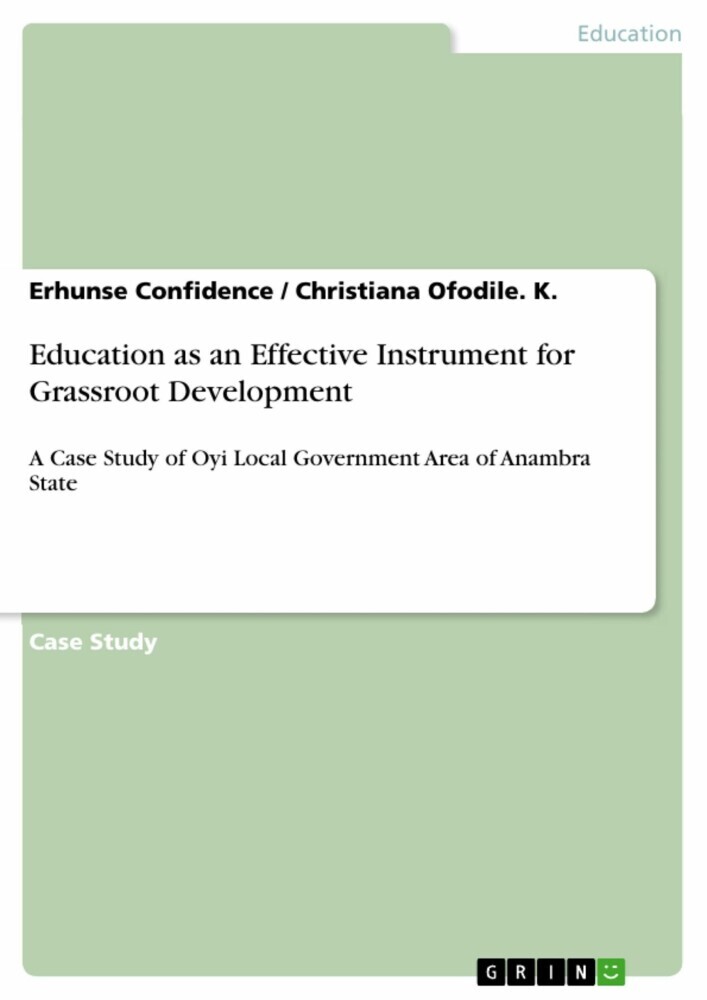 Education

Erhunse Confidence / Christiana Ofodile. K.

Education as an Effective Instrument for Grassroot Development

A Case Study of Oyi Local Government Area of Anambra State

Case Study

GRIN